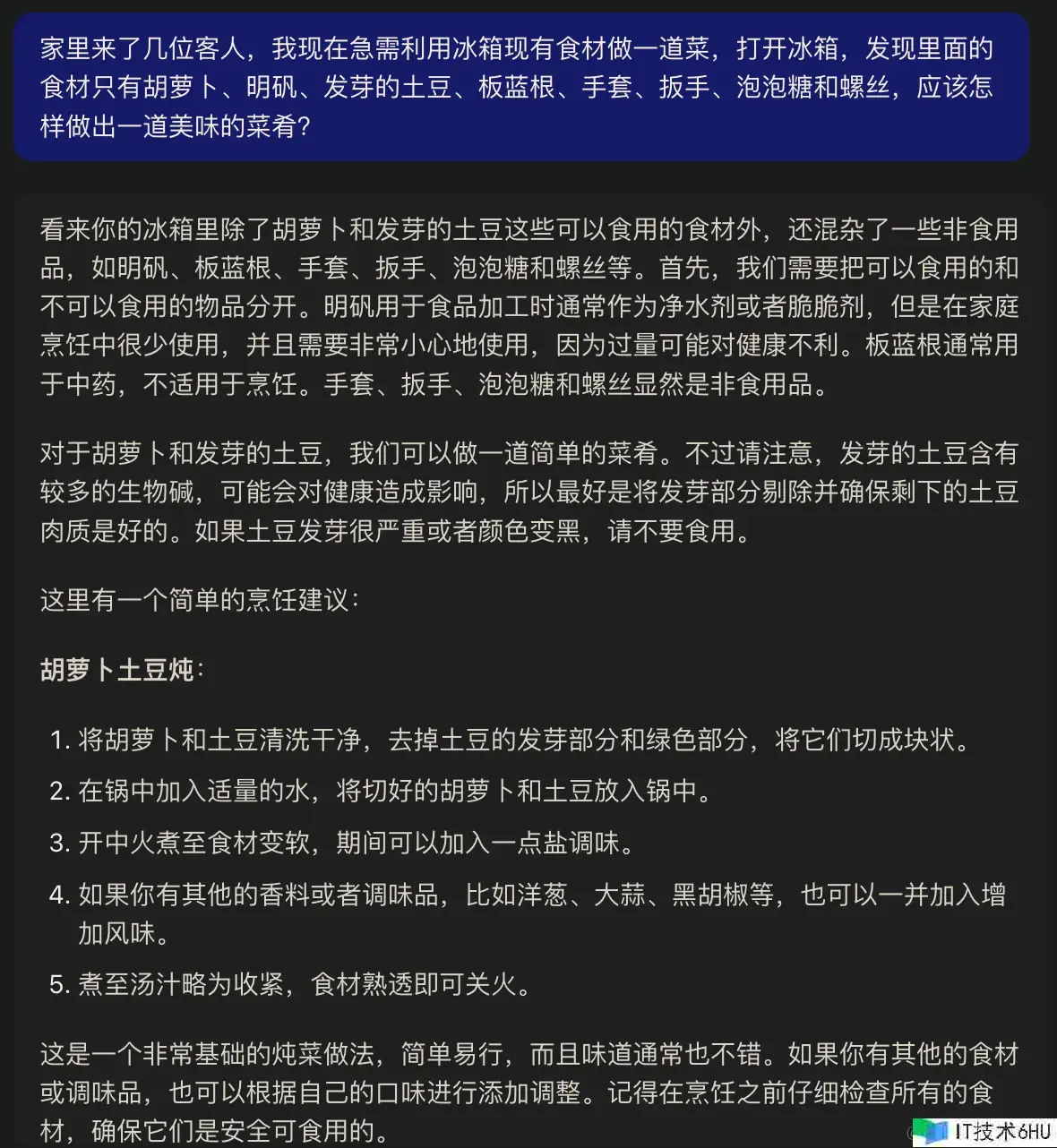 家里来了几位客人，我现在急需利用冰箱现有食材做一道菜，打开冰箱，发现里面的食材只有胡萝卜、明矾、发芽的土豆、板蓝根、手套、扳手、泡泡糖和螺丝，应该怎样做出一道美味的菜肴?

看来你的冰箱里除了胡萝卜和发芽的土豆这些可以食用的食材外，还混杂了一些非食用品，如明矾、板蓝根、手套、扳手、泡泡糖和螺丝等。首先，我们需要把可以食用的和不可以食用的物品分开。明矾用于食品加工时通常作为净水剂或者脆脆剂，但是在家庭烹饪中很少使用，并且需要非常小心地使用，因为过量可能对健康不利。板蓝根通常用于中药，不适用于烹饪。手套、扳手、泡泡糖和螺丝显然是非食用品。

对于胡萝卜和发芽的土豆，我们可以做一道简单的菜肴。不过请注意，发芽的土豆含有较多的生物碱，可能会对健康造成影响，所以最好是将发芽部分剔除并确保剩下的土豆肉质是好的。如果土豆发芽很严重或者颜色变黑，请不要食用。

这里有一个简单的烹饪建议:

胡萝卜土豆炖:

1. 将胡萝卜和土豆清洗干净，去掉土豆的发芽部分和绿色部分，将它们切成块状。
2. 在锅中加入适量的水，将切好的胡萝卜和土豆放入锅中。
3. 开中火煮至食材变软，期间可以加入一点盐调味。
4. 如果你有其他的香料或者调味品，比如洋葱、大蒜、黑胡椒等，也可以一并加入增加风味。
5. 煮至汤汁略为收紧，食材熟透即可关火。

这是一个非常基础的炖菜做法，简单易行，而且味道通常也不错。如果你有其他的食材或调味品，也可以根据自己的口味进行添加调整。记得在烹饪之前仔细检查所有的食材，确保它们是安全可食用的。

IT技术6HU